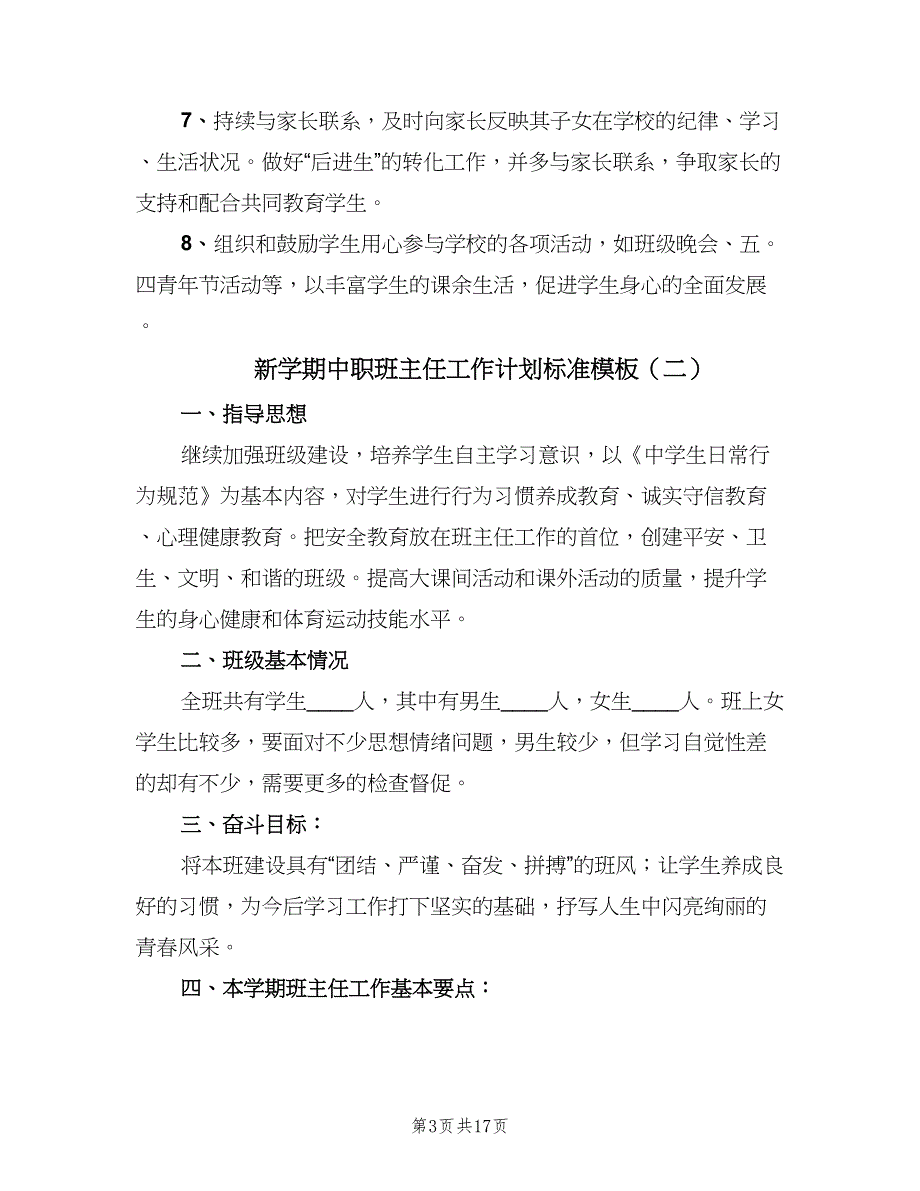 7、持续与家长联系，及时向家长反映其子女在学校的纪律、学习、生活状况。做好“后进生”的转化工作，并多与家长联系，争取家长的支持和配合共同教育学生。

8、组织和鼓励学生用心参与学校的各项活动，如班级晚会、五。四青年节活动等，以丰富学生的课余生活，促进学生身心的全面发展。

新学期中职班主任工作计划标准模板（二）

一、指导思想

继续加强班级建设，培养学生自主学习意识，以《中学生日常行为规范》为基本内容，对学生进行行为习惯养成教育、诚实守信教育、心理健康教育。把安全教育放在班主任工作的首位，创建平安、卫生、文明、和谐的班级。提高大课间活动和课外活动的质量，提升学生的身心健康和体育运动技能水平。

二、班级基本情况

全班共有学生_____人，其中有男生_____人，女生_____人。班上女学生比较多，要面对不少思想情绪问题，男生较少，但学习自觉性差的却有不少，需要更多的检查督促。

三、奋斗目标：

将本班建设具有“团结、严谨、奋发、拼搏”的班风；让学生养成良好的习惯，为今后学习工作打下坚实的基础，抒写人生中闪亮绚丽的青春风采。

四、本学期班主任工作基本要点：

第3页 共17页